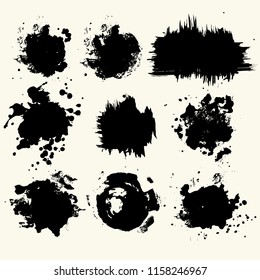 shutterstock.com · 1158246967